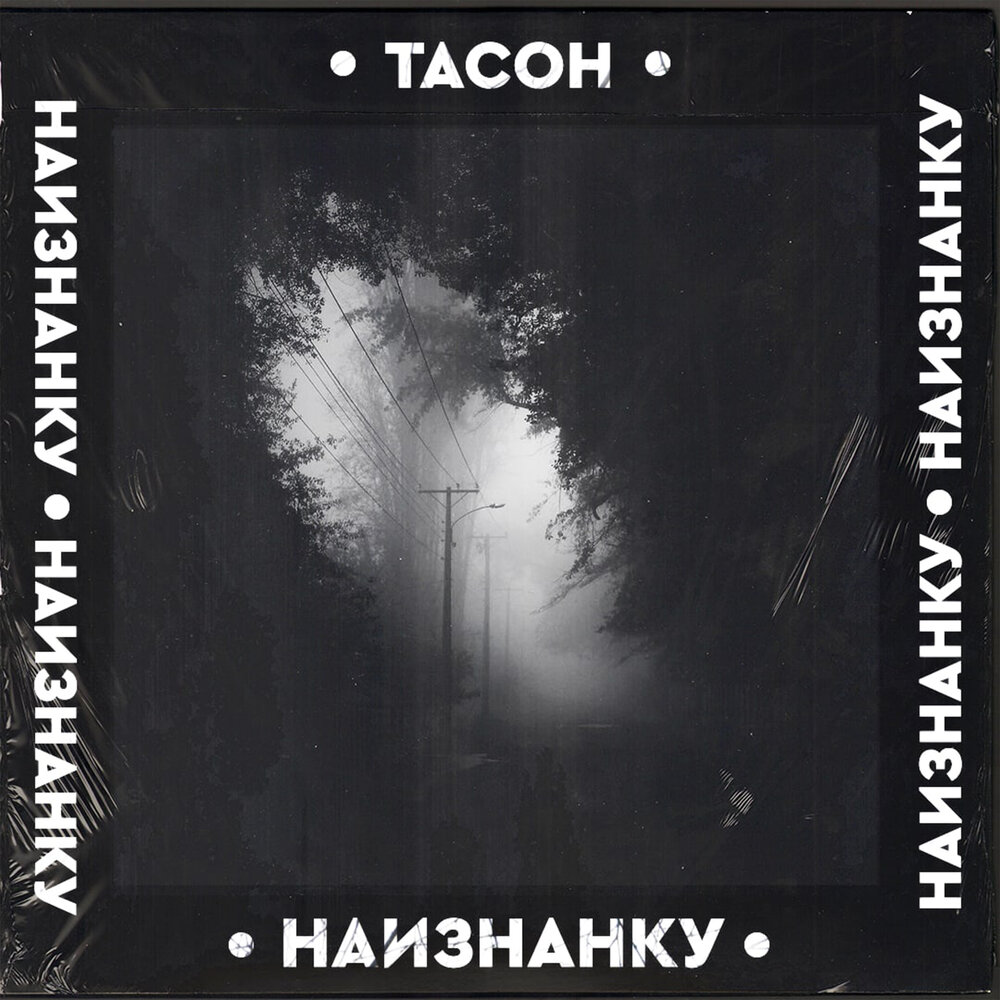 • ТАСОН •

НАИЗНАНКУ • НАИЗНАНКУ

НАИЗНАНКУ • НАИЗНАНКУ

• НАИЗНАНКУ •